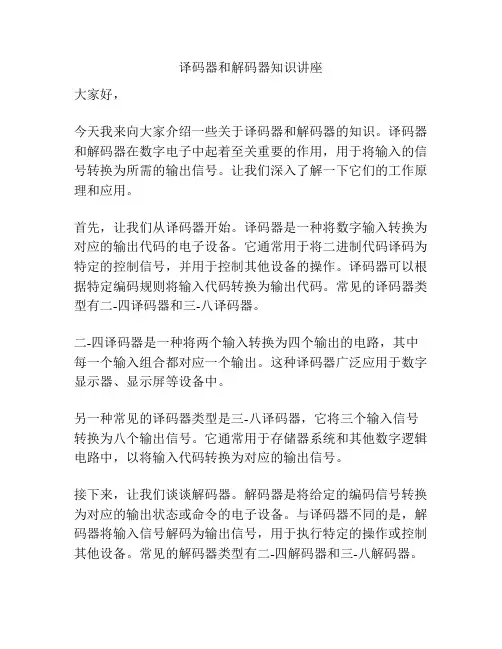 译码器和解码器知识讲座

大家好，

今天我来向大家介绍一些关于译码器和解码器的知识。译码器和解码器在数字电子中起着至关重要的作用，用于将输入的信号转换为所需的输出信号。让我们深入了解一下它们的工作原理和应用。

首先，让我们从译码器开始。译码器是一种将数字输入转换为对应的输出代码的电子设备。它通常用于将二进制代码译码为特定的控制信号，并用于控制其他设备的操作。译码器可以根据特定编码规则将输入代码转换为输出代码。常见的译码器类型有二-四译码器和三-八译码器。

二-四译码器是一种将两个输入转换为四个输出的电路，其中每一个输入组合都对应一个输出。这种译码器广泛应用于数字显示器、显示屏等设备中。

另一种常见的译码器类型是三-八译码器，它将三个输入信号转换为八个输出信号。它通常用于存储器系统和其他数字逻辑电路中，以将输入代码转换为对应的输出信号。

接下来，让我们谈谈解码器。解码器是将给定的编码信号转换为对应的输出状态或命令的电子设备。与译码器不同的是，解码器将输入信号解码为输出信号，用于执行特定的操作或控制其他设备。常见的解码器类型有二-四解码器和三-八解码器。